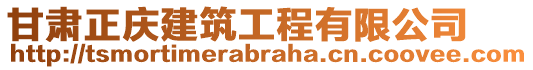 甘肃正庆建筑工程有限公司
http://tsmortimerabraha.cn.coovee.com